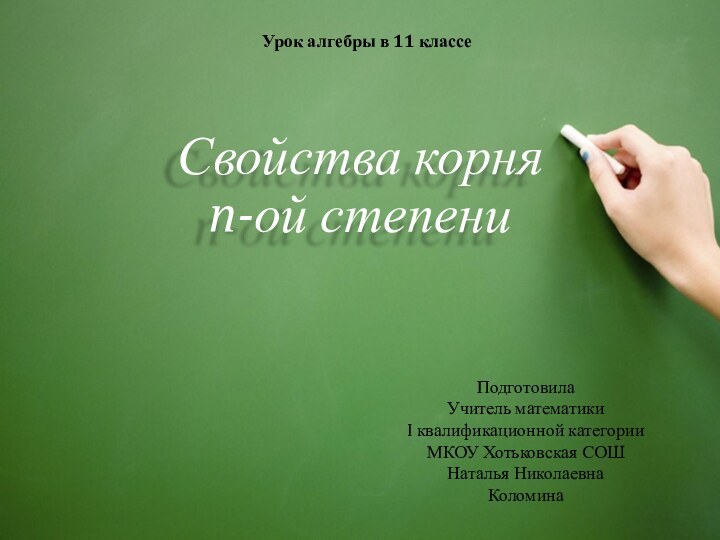 Урок алгебры в 11 классе

Свойства корня n-ой степени

Подготовила
Учитель математики
I квалификационной категории
МКОУ Хотьковская СОШ
Наталья Николаевна
Коломина